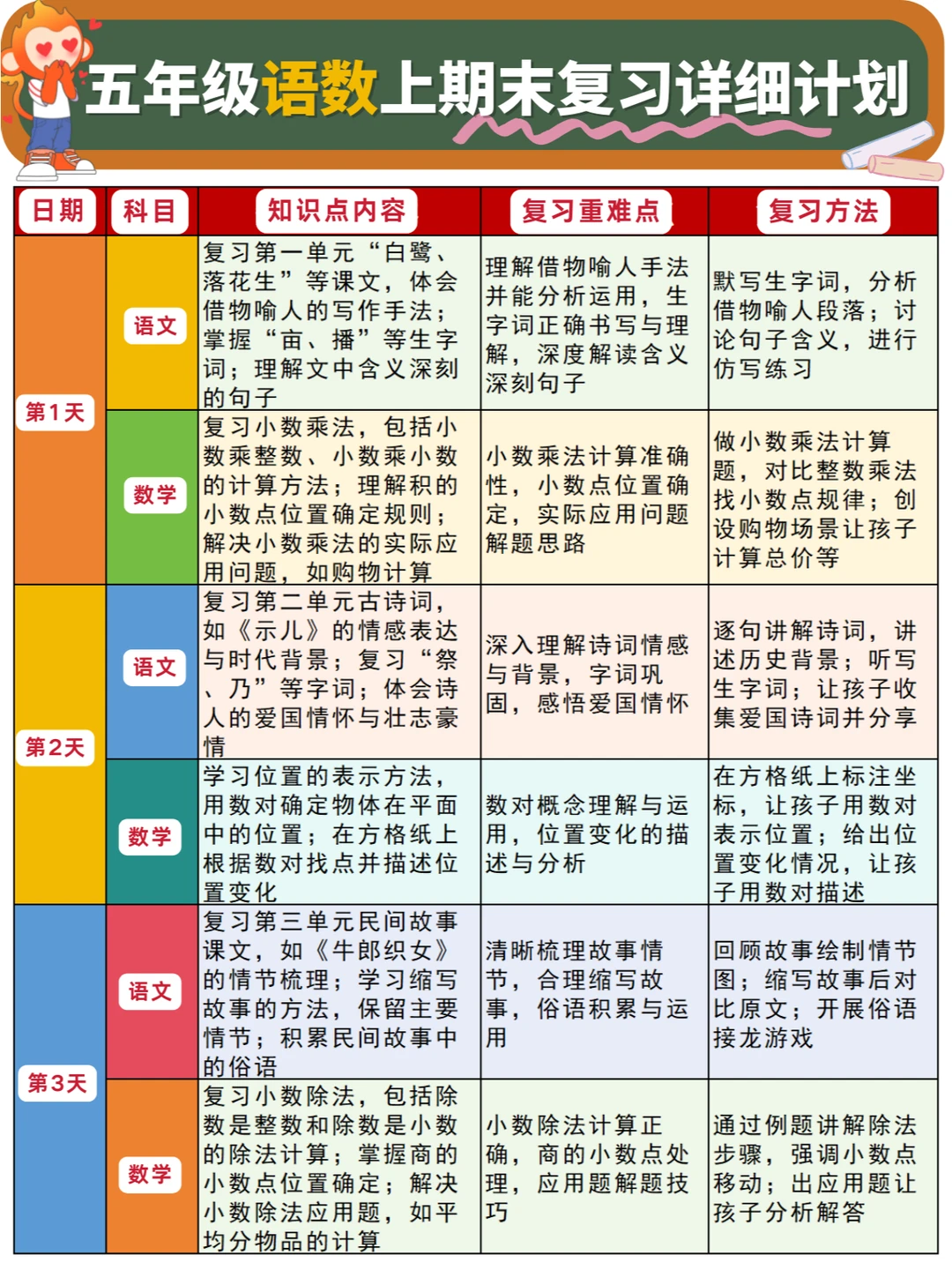 五年级语数上期末复习详细计划

| 日期 | 科目 | 知识点内容 | 复习重难点 | 复习方法 |
|---|---|---|---|---|
| 第1天 | 语文 | 复习第一单元“白鹭、落花生”等课文，体会借物喻人的写作手法；掌握“亩、播”等生字词；理解文中含义深刻的句子 | 理解借物喻人手法并能分析运用，生字词正确书写与理解，深度解读含义深刻句子 | 默写生字词，分析借物喻人段落；讨论句子含义，进行仿写练习 |
| 第1天 | 数学 | 复习小数乘法，包括小数乘整数、小数乘小数的计算方法；理解积的小数点位置确定规则；解决小数乘法的实际应用问题，如购物计算 | 小数乘法计算准确性，小数点位置确定，实际应用问题解题思路 | 做小数乘法计算题，对比整数乘法找小数点规律；创设购物场景让孩子计算总价等 |
| 第2天 | 语文 | 复习第二单元古诗词，如《示儿》的情感表达与时代背景；复习“祭、乃”等字词；体会诗人的爱国情怀与壮志豪情 | 深入理解诗词情感与背景，字词巩固，感悟爱国情怀 | 逐句讲解诗词，讲述历史背景；听写生字词；让孩子收集爱国诗词并分享 |
| 第2天 | 数学 | 学习位置的表示方法，用数对确定物体在平面中的位置；在方格纸上根据数对找点并描述位置变化 | 数对概念理解与运用，位置变化的描述与分析 | 在方格纸上标注坐标，让孩子用数对表示位置；给出位置变化情况，让孩子用数对描述 |
| 第3天 | 语文 | 复习第三单元民间故事课文，如《牛郎织女》的情节梳理；学习缩写故事的方法，保留主要情节；积累民间故事中的俗语 | 清晰梳理故事情节，合理缩写故事，俗语积累与运用 | 回顾故事绘制情节图；缩写故事后对比原文；开展俗语接龙游戏 |
| 第3天 | 数学 | 复习小数除法，包括除数是整数和除数是小数的除法计算；掌握商的小数点位置确定；解决小数除法应用题，如平均分物品的计算 | 小数除法计算正确，商的小数点处理，应用题解题技巧 | 通过例题讲解除法步骤，强调小数点移动；出应用题让孩子分析解答 |